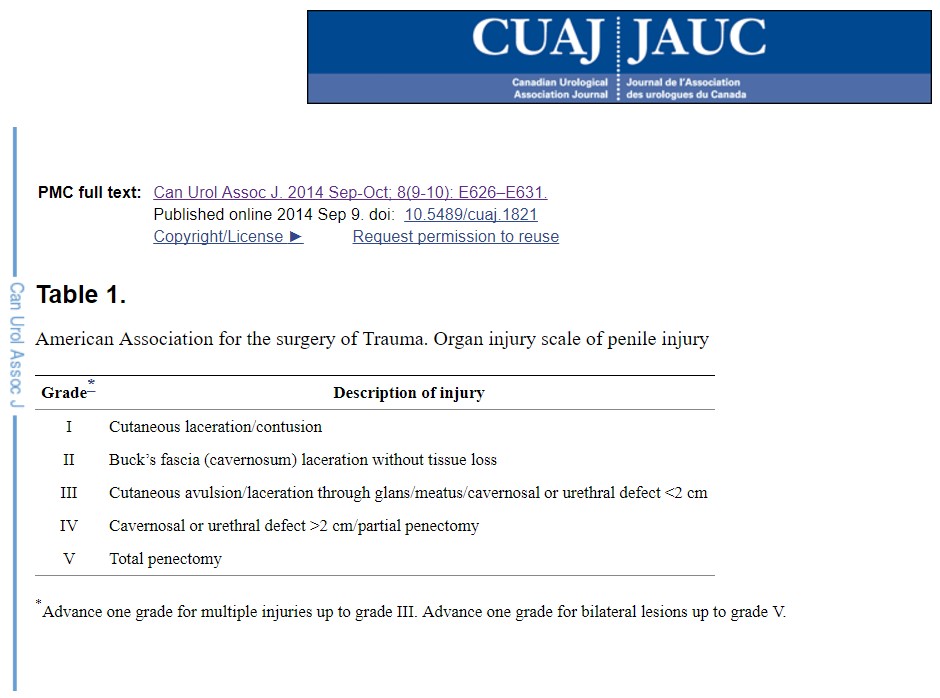 CUAJ JAUC
Canadian Urological Association Journal
Journal de l'Association des urologues du Canada

Can Urol Assoc J

PMC full text: Can Urol Assoc J. 2014 Sep-Oct; 8(9-10): E626–E631.
Published online 2014 Sep 9. doi: 10.5489/cuaj.1821
Copyright/License ► Request permission to reuse

Table 1.

American Association for the surgery of Trauma. Organ injury scale of penile injury

| Grade* | Description of injury |
|---|---|
| I | Cutaneous laceration/contusion |
| II | Buck's fascia (cavernosum) laceration without tissue loss |
| III | Cutaneous avulsion/laceration through glans/meatus/cavernosal or urethral defect <2 cm |
| IV | Cavernosal or urethral defect >2 cm/partial penectomy |
| V | Total penectomy |

*Advance one grade for multiple injuries up to grade III. Advance one grade for bilateral lesions up to grade V.